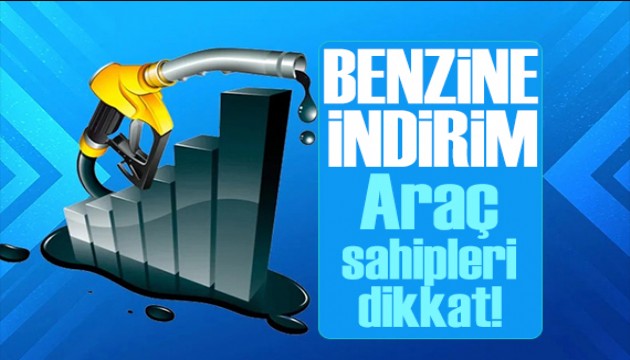 BENZİNE İNDİRİM

Araç sahipleri dikkat!